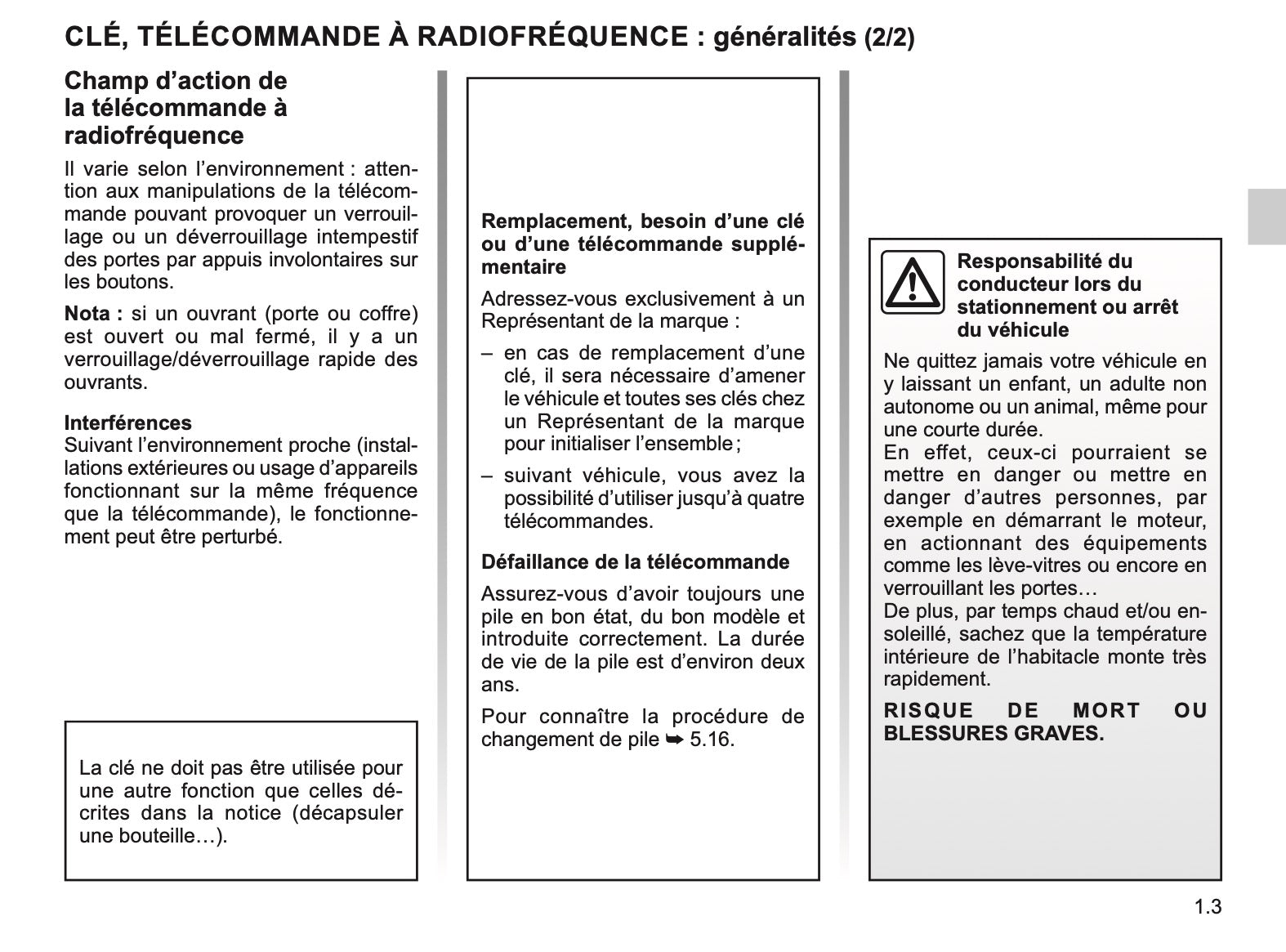 CLÉ, TÉLÉCOMMANDE À RADIOFRÉQUENCE : généralités (2/2)

Champ d'action de la télécommande à radiofréquence

Il varie selon l'environnement : attention aux manipulations de la télécommande pouvant provoquer un verrouillage ou un déverrouillage intempestif des portes par appuis involontaires sur les boutons.

Nota : si un ouvrant (porte ou coffre) est ouvert ou mal fermé, il y a un verrouillage/déverrouillage rapide des ouvrants.

Interférences
Suivant l'environnement proche (installations extérieures ou usage d'appareils fonctionnant sur la même fréquence que la télécommande), le fonctionnement peut être perturbé.

La clé ne doit pas être utilisée pour une autre fonction que celles décrites dans la notice (décapsuler une bouteille…).

Remplacement, besoin d'une clé ou d'une télécommande supplémentaire

Adressez-vous exclusivement à un Représentant de la marque :

– en cas de remplacement d'une clé, il sera nécessaire d'amener le véhicule et toutes ses clés chez un Représentant de la marque pour initialiser l'ensemble ;

– suivant véhicule, vous avez la possibilité d'utiliser jusqu'à quatre télécommandes.

Défaillance de la télécommande

Assurez-vous d'avoir toujours une pile en bon état, du bon modèle et introduite correctement. La durée de vie de la pile est d'environ deux ans.

Pour connaître la procédure de changement de pile ➥ 5.16.

Responsabilité du conducteur lors du stationnement ou arrêt du véhicule

Ne quittez jamais votre véhicule en y laissant un enfant, un adulte non autonome ou un animal, même pour une courte durée.
En effet, ceux-ci pourraient se mettre en danger ou mettre en danger d'autres personnes, par exemple en démarrant le moteur, en actionnant des équipements comme les lève-vitres ou encore en verrouillant les portes…
De plus, par temps chaud et/ou ensoleillé, sachez que la température intérieure de l'habitacle monte très rapidement.

RISQUE DE MORT OU BLESSURES GRAVES.

1.3